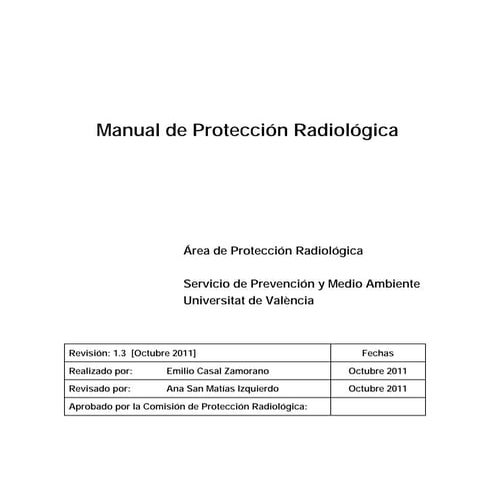 Manual de Protección Radiológica

Área de Protección Radiológica

Servicio de Prevención y Medio Ambiente
Universitat de València

| Revisión: 1.3 [Octubre 2011] | Fechas |
|---|---|
| Realizado por: Emilio Casal Zamorano | Octubre 2011 |
| Revisado por: Ana San Matías Izquierdo | Octubre 2011 |
| Aprobado por la Comisión de Protección Radiológica: | |